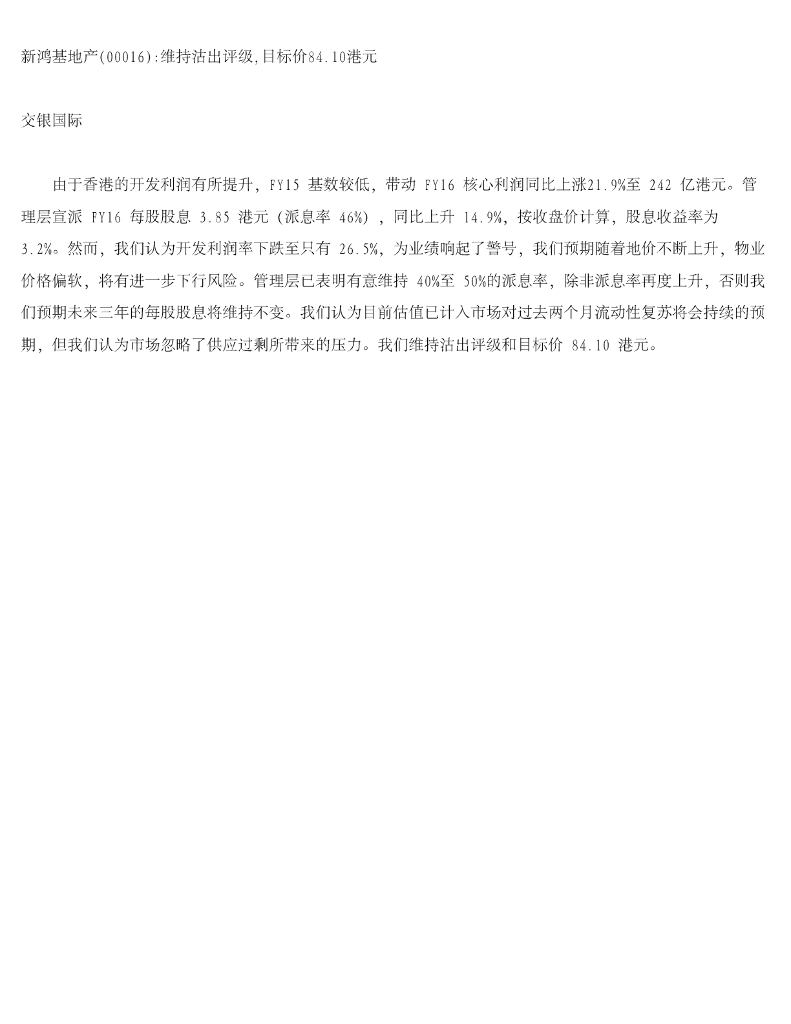 新鸿基地产(00016):维持沽出评级,目标价84.10港元

交银国际

由于香港的开发利润有所提升，FY15 基数较低，带动 FY16 核心利润同比上涨21.9%至 242 亿港元。管理层宣派 FY16 每股股息 3.85 港元（派息率 46%），同比上升 14.9%，按收盘价计算，股息收益率为3.2%。然而，我们认为开发利润率下跌至只有 26.5%，为业绩响起了警号，我们预期随着地价不断上升，物业价格偏软，将有进一步下行风险。管理层已表明有意维持 40%至 50%的派息率，除非派息率再度上升，否则我们预期未来三年的每股股息将维持不变。我们认为目前估值已计入市场对过去两个月流动性复苏将会持续的预期，但我们认为市场忽略了供应过剩所带来的压力。我们维持沽出评级和目标价 84.10 港元。